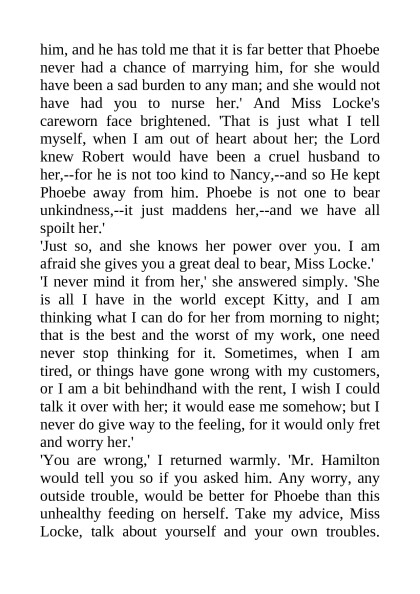 him, and he has told me that it is far better that Phoebe never had a chance of marrying him, for she would have been a sad burden to any man; and she would not have had you to nurse her.' And Miss Locke's careworn face brightened. 'That is just what I tell myself, when I am out of heart about her; the Lord knew Robert would have been a cruel husband to her,--for he is not too kind to Nancy,--and so He kept Phoebe away from him. Phoebe is not one to bear unkindness,--it just maddens her,--and we have all spoilt her.'
'Just so, and she knows her power over you. I am afraid she gives you a great deal to bear, Miss Locke.'
'I never mind it from her,' she answered simply. 'She is all I have in the world except Kitty, and I am thinking what I can do for her from morning to night; that is the best and the worst of my work, one need never stop thinking for it. Sometimes, when I am tired, or things have gone wrong with my customers, or I am a bit behindhand with the rent, I wish I could talk it over with her; it would ease me somehow; but I never do give way to the feeling, for it would only fret and worry her.'
'You are wrong,' I returned warmly. 'Mr. Hamilton would tell you so if you asked him. Any worry, any outside trouble, would be better for Phoebe than this unhealthy feeding on herself. Take my advice, Miss Locke, talk about yourself and your own troubles.